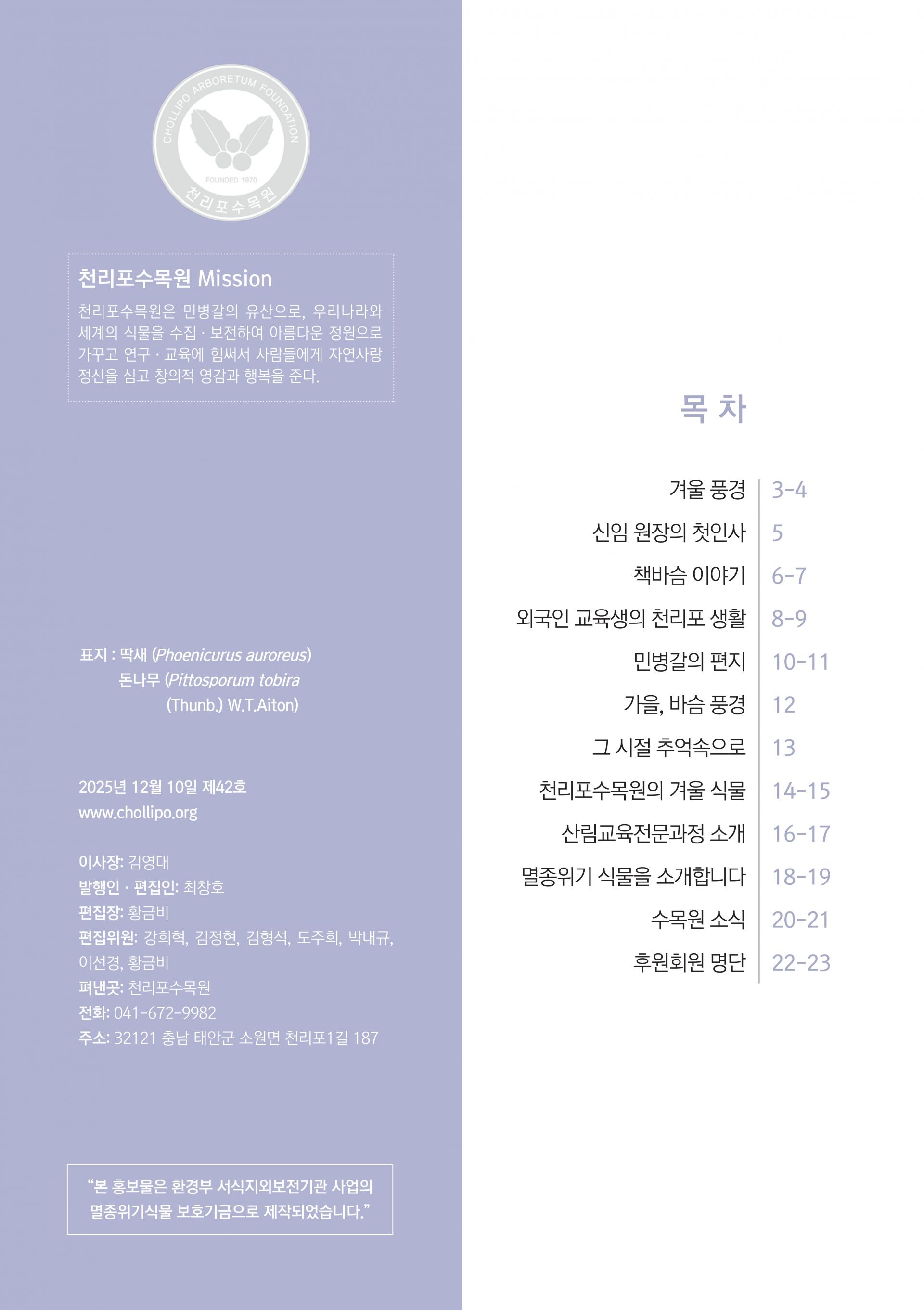 CHOLLIPO ARBORETUM FOUNDATION
FOUNDED 1970
천리포수목원

천리포수목원 Mission

천리포수목원은 민병갈의 유산으로, 우리나라와 세계의 식물을 수집 · 보전하여 아름다운 정원으로 가꾸고 연구 · 교육에 힘써서 사람들에게 자연사랑 정신을 심고 창의적 영감과 행복을 준다.

표지 : 딱새 (Phoenicurus auroreus)
돈나무 (Pittosporum tobira
(Thunb.) W.T.Aiton)

2025년 12월 10일 제42호
www.chollipo.org

이사장: 김영대
발행인 · 편집인: 최창호
편집장: 황금비
편집위원: 강희혁, 김정현, 김형석, 도주희, 박내규, 이선경, 황금비
펴낸곳: 천리포수목원
전화: 041-672-9982
주소: 32121 충남 태안군 소원면 천리포1길 187

"본 홍보물은 환경부 서식지외보전기관 사업의 멸종위기식물 보호기금으로 제작되었습니다."

목 차

겨울 풍경 3-4
신임 원장의 첫인사 5
책바슴 이야기 6-7
외국인 교육생의 천리포 생활 8-9
민병갈의 편지 10-11
가을, 바슴 풍경 12
그 시절 추억속으로 13
천리포수목원의 겨울 식물 14-15
산림교육전문과정 소개 16-17
멸종위기 식물을 소개합니다 18-19
수목원 소식 20-21
후원회원 명단 22-23